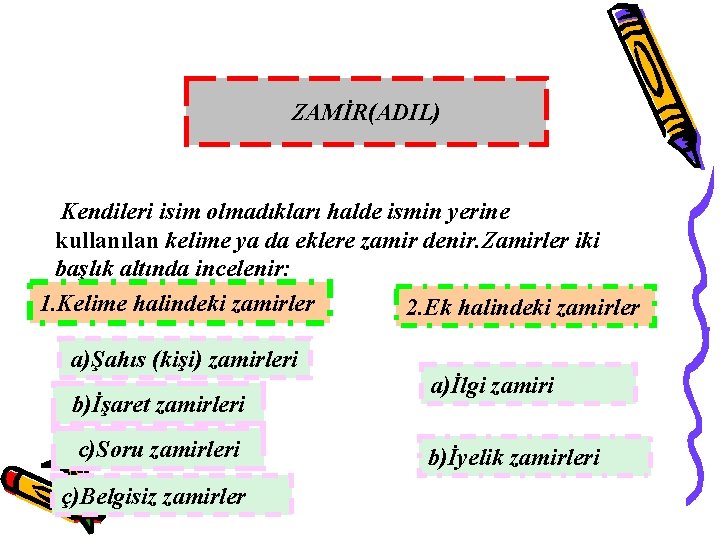 ZAMİR(ADIL)

Kendileri isim olmadıkları halde ismin yerine kullanılan kelime ya da eklere zamir denir.Zamirler iki başlık altında incelenir:

1.Kelime halindeki zamirler

a)Şahıs (kişi) zamirleri

b)İşaret zamirleri

c)Soru zamirleri

ç)Belgisiz zamirler

2.Ek halindeki zamirler

a)İlgi zamiri

b)İyelik zamirleri